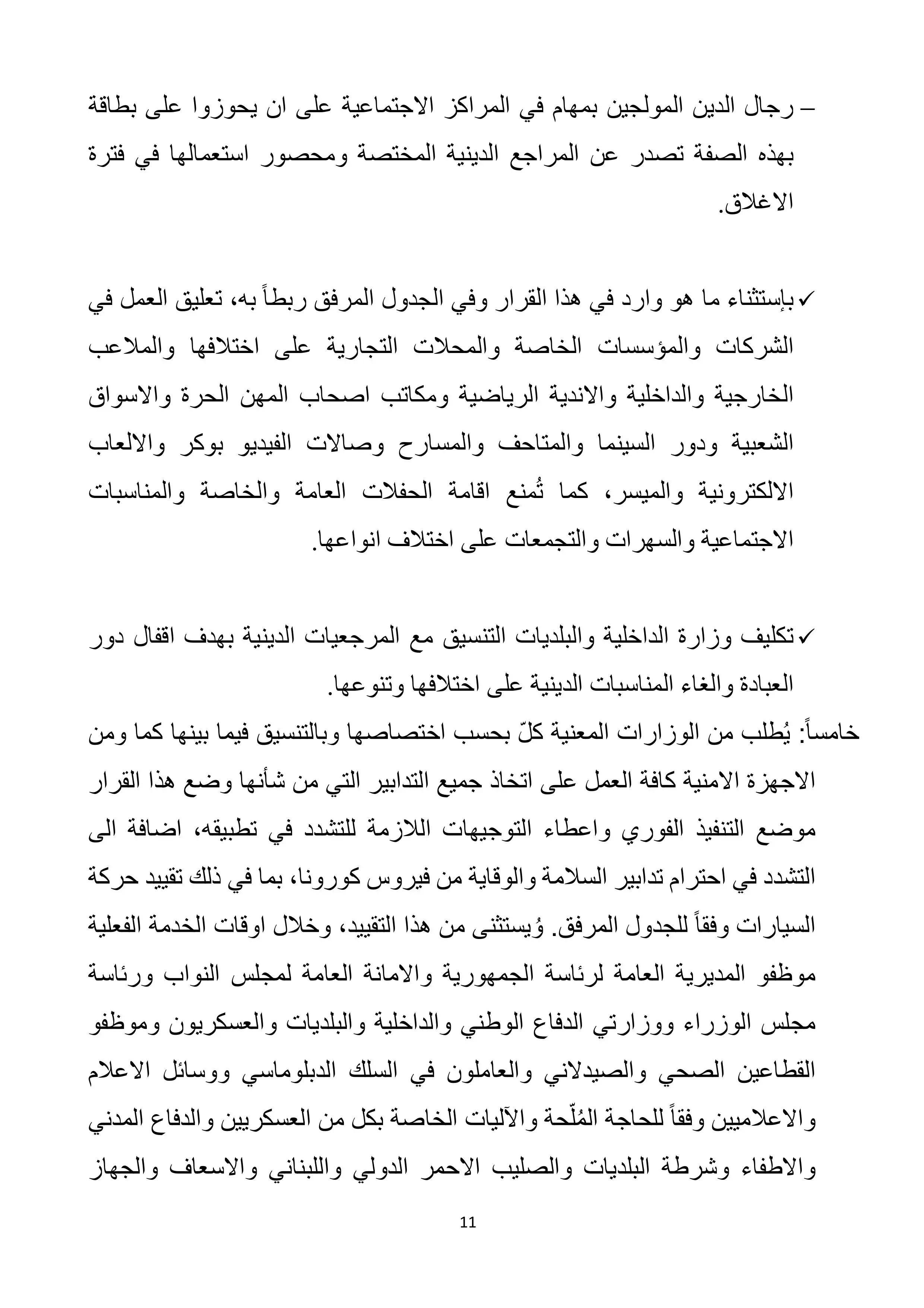 – رجال الدين المولجين بمهام في المراكز الاجتماعية على ان يحوزوا على بطاقة بهذه الصفة تصدر عن المراجع الدينية المختصة ومحصور استعمالها في فترة الاغلاق.

✓ بإستثناء ما هو وارد في هذا القرار وفي الجدول المرفق ربطاً به، تعليق العمل في الشركات والمؤسسات الخاصة والمحلات التجارية على اختلافها والملاعب الخارجية والداخلية والاندية الرياضية ومكاتب اصحاب المهن الحرة والاسواق الشعبية ودور السينما والمتاحف والمسارح وصالات الفيديو بوكر والالعاب الالكترونية والميسر، كما تُمنع اقامة الحفلات العامة والخاصة والمناسبات الاجتماعية والسهرات والتجمعات على اختلاف انواعها.

✓ تكليف وزارة الداخلية والبلديات التنسيق مع المرجعيات الدينية بهدف اقفال دور العبادة والغاء المناسبات الدينية على اختلافها وتنوعها.

خامساً: يُطلب من الوزارات المعنية كلّ بحسب اختصاصها وبالتنسيق فيما بينها كما ومن الاجهزة الامنية كافة العمل على اتخاذ جميع التدابير التي من شأنها وضع هذا القرار موضع التنفيذ الفوري واعطاء التوجيهات اللازمة للتشدد في تطبيقه، اضافة الى التشدد في احترام تدابير السلامة والوقاية من فيروس كورونا، بما في ذلك تقييد حركة السيارات وفقاً للجدول المرفق. وُيستثنى من هذا التقييد، وخلال اوقات الخدمة الفعلية موظفو المديرية العامة لرئاسة الجمهورية والامانة العامة لمجلس النواب ورئاسة مجلس الوزراء ووزارتي الدفاع الوطني والداخلية والبلديات والعسكريون وموظفو القطاعين الصحي والصيدلاني والعاملون في السلك الدبلوماسي ووسائل الاعلام والاعلاميين وفقاً للحاجة المُلّحة والآليات الخاصة بكل من العسكريين والدفاع المدني والاطفاء وشرطة البلديات والصليب الاحمر الدولي واللبناني والاسعاف والجهاز

11